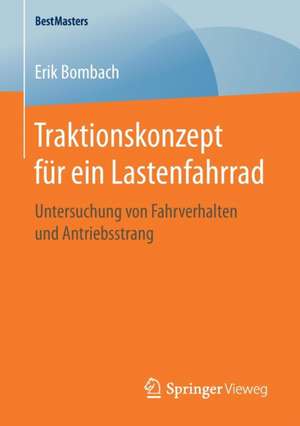 BestMasters

Erik Bombach

Traktionskonzept für ein Lastenfahrrad

Untersuchung von Fahrverhalten und Antriebsstrang

Springer Vieweg